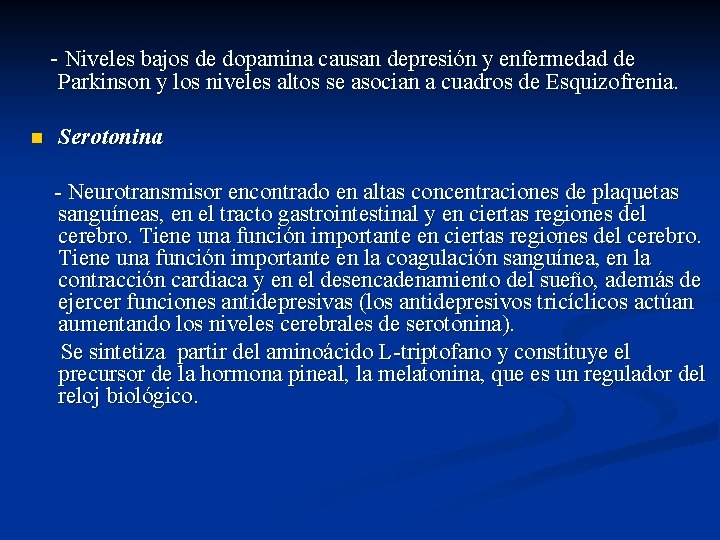 - Niveles bajos de dopamina causan depresión y enfermedad de Parkinson y los niveles altos se asocian a cuadros de Esquizofrenia.

Serotonina

- Neurotransmisor encontrado en altas concentraciones de plaquetas sanguíneas, en el tracto gastrointestinal y en ciertas regiones del cerebro. Tiene una función importante en ciertas regiones del cerebro. Tiene una función importante en la coagulación sanguínea, en la contracción cardiaca y en el desencadenamiento del sueño, además de ejercer funciones antidepresivas (los antidepresivos tricíclicos actúan aumentando los niveles cerebrales de serotonina).

Se sintetiza partir del aminoácido L-triptofano y constituye el precursor de la hormona pineal, la melatonina, que es un regulador del reloj biológico.